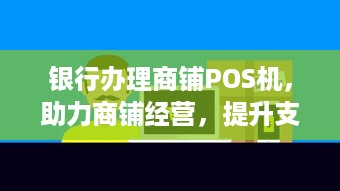 银行办理商铺POS机，助力商铺经营，提升支